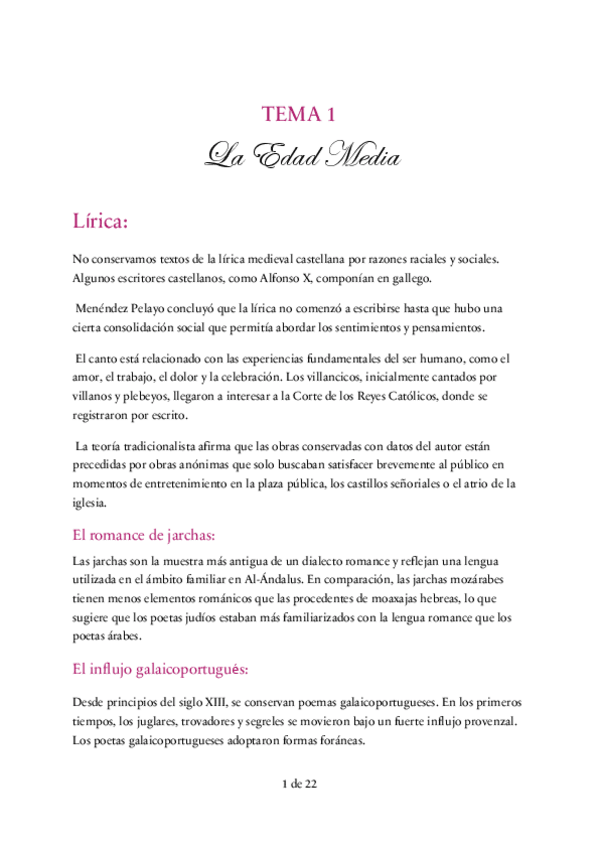 TEMA 1

La Edad Media

Lírica:

No conservamos textos de la lírica medieval castellana por razones raciales y sociales. Algunos escritores castellanos, como Alfonso X, componían en gallego.

Menéndez Pelayo concluyó que la lírica no comenzó a escribirse hasta que hubo una cierta consolidación social que permitía abordar los sentimientos y pensamientos.

El canto está relacionado con las experiencias fundamentales del ser humano, como el amor, el trabajo, el dolor y la celebración. Los villancicos, inicialmente cantados por villanos y plebeyos, llegaron a interesar a la Corte de los Reyes Católicos, donde se registraron por escrito.

La teoría tradicionalista afirma que las obras conservadas con datos del autor están precedidas por obras anónimas que solo buscaban satisfacer brevemente al público en momentos de entretenimiento en la plaza pública, los castillos señoriales o el atrio de la iglesia.

El romance de jarchas:

Las jarchas son la muestra más antigua de un dialecto romance y reflejan una lengua utilizada en el ámbito familiar en Al-Ándalus. En comparación, las jarchas mozárabes tienen menos elementos románicos que las procedentes de moaxajas hebreas, lo que sugiere que los poetas judíos estaban más familiarizados con la lengua romance que los poetas árabes.

El influjo galaicoportugués:

Desde principios del siglo XIII, se conservan poemas galaicoportugueses. En los primeros tiempos, los juglares, trovadores y segreles se movieron bajo un fuerte influjo provenzal. Los poetas galaicoportugueses adoptaron formas foráneas.

1 de 22